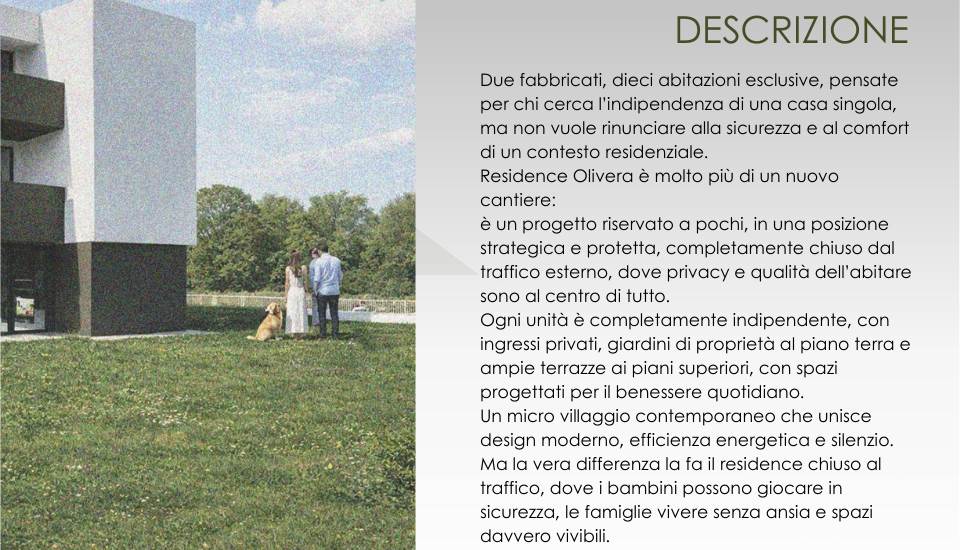 DESCRIZIONE

Due fabbricati, dieci abitazioni esclusive, pensate per chi cerca l'indipendenza di una casa singola, ma non vuole rinunciare alla sicurezza e al comfort di un contesto residenziale.

Residence Olivera è molto più di un nuovo cantiere:

è un progetto riservato a pochi, in una posizione strategica e protetta, completamente chiuso dal traffico esterno, dove privacy e qualità dell'abitare sono al centro di tutto.

Ogni unità è completamente indipendente, con ingressi privati, giardini di proprietà al piano terra e ampie terrazze ai piani superiori, con spazi progettati per il benessere quotidiano.

Un micro villaggio contemporaneo che unisce design moderno, efficienza energetica e silenzio.

Ma la vera differenza la fa il residence chiuso al traffico, dove i bambini possono giocare in sicurezza, le famiglie vivere senza ansia e spazi davvero vivibili.